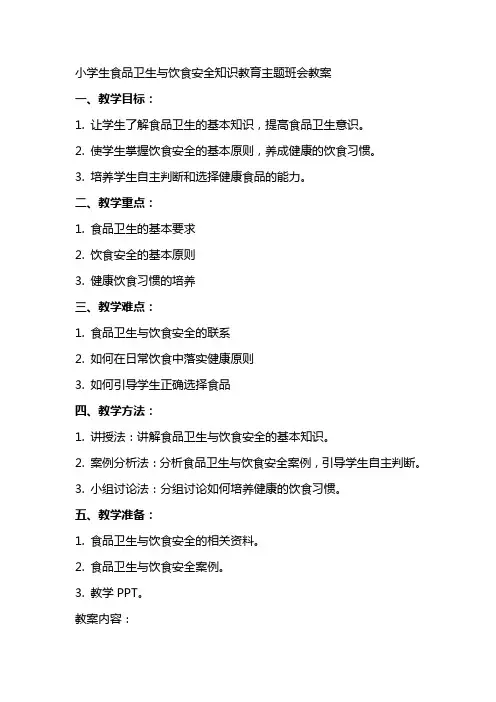 小学生食品卫生与饮食安全知识教育主题班会教案

一、教学目标：

1. 让学生了解食品卫生的基本知识，提高食品卫生意识。

2. 使学生掌握饮食安全的基本原则，养成健康的饮食习惯。

3. 培养学生自主判断和选择健康食品的能力。

二、教学重点：

1. 食品卫生的基本要求

2. 饮食安全的基本原则

3. 健康饮食习惯的培养

三、教学难点：

1. 食品卫生与饮食安全的联系

2. 如何在日常饮食中落实健康原则

3. 如何引导学生正确选择食品

四、教学方法：

1. 讲授法：讲解食品卫生与饮食安全的基本知识。

2. 案例分析法：分析食品卫生与饮食安全案例，引导学生自主判断。

3. 小组讨论法：分组讨论如何培养健康的饮食习惯。

五、教学准备：

1. 食品卫生与饮食安全的相关资料。

2. 食品卫生与饮食安全案例。

3. 教学 PPT。

教案内容：